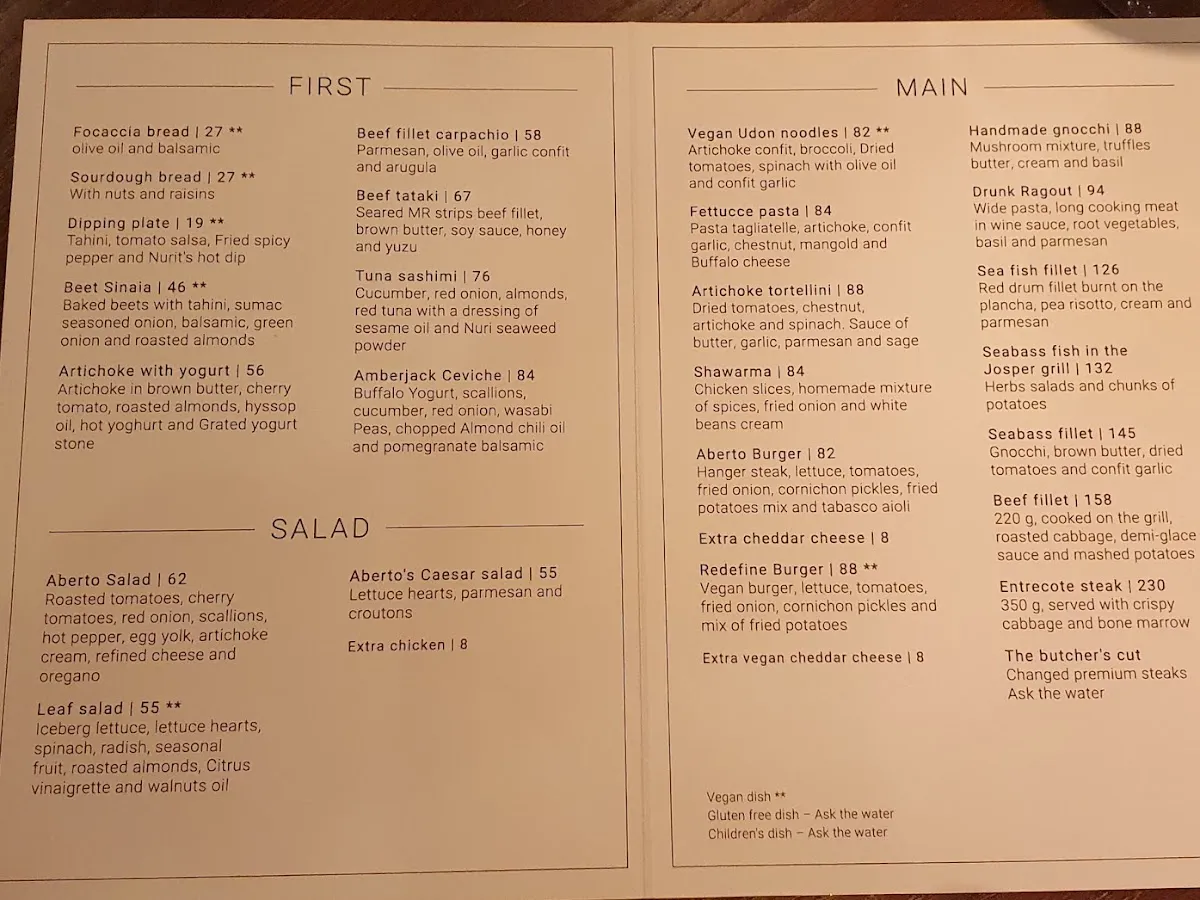 FIRST

Focaccia bread | 27 **
olive oil and balsamic

Sourdough bread | 27 **
With nuts and raisins

Dipping plate | 19 **
Tahini, tomato salsa, Fried spicy pepper and Nurit's hot dip

Beet Sinaia | 46 **
Baked beets with tahini, sumac seasoned onion, balsamic, green onion and roasted almonds

Artichoke with yogurt | 56
Artichoke in brown butter, cherry tomato, roasted almonds, hyssop oil, hot yoghurt and Grated yogurt stone

Beef fillet carpachio | 58
Parmesan, olive oil, garlic confit and arugula

Beef tataki | 67
Seared MR strips beef fillet, brown butter, soy sauce, honey and yuzu

Tuna sashimi | 76
Cucumber, red onion, almonds, red tuna with a dressing of sesame oil and Nuri seaweed powder

Amberjack Ceviche | 84
Buffalo Yogurt, scallions, cucumber, red onion, wasabi Peas, chopped Almond chili oil and pomegranate balsamic

SALAD

Aberto Salad | 62
Roasted tomatoes, cherry tomatoes, red onion, scallions, hot pepper, egg yolk, artichoke cream, refined cheese and oregano

Leaf salad | 55 **
Iceberg lettuce, lettuce hearts, spinach, radish, seasonal fruit, roasted almonds, Citrus vinaigrette and walnuts oil

Aberto's Caesar salad | 55
Lettuce hearts, parmesan and croutons

Extra chicken | 8

MAIN

Vegan Udon noodles | 82 **
Artichoke confit, broccoli, Dried tomatoes, spinach with olive oil and confit garlic

Fettucce pasta | 84
Pasta tagliatelle, artichoke, confit garlic, chestnut, mangold and Buffalo cheese

Artichoke tortellini | 88
Dried tomatoes, chestnut, artichoke and spinach. Sauce of butter, garlic, parmesan and sage

Shawarma | 84
Chicken slices, homemade mixture of spices, fried onion and white beans cream

Aberto Burger | 82
Hanger steak, lettuce, tomatoes, fried onion, cornichon pickles, fried potatoes mix and tabasco aioli

Extra cheddar cheese | 8

Redefine Burger | 88 **
Vegan burger, lettuce, tomatoes, fried onion, cornichon pickles and mix of fried potatoes

Extra vegan cheddar cheese | 8

Handmade gnocchi | 88
Mushroom mixture, truffles butter, cream and basil

Drunk Ragout | 94
Wide pasta, long cooking meat in wine sauce, root vegetables, basil and parmesan

Sea fish fillet | 126
Red drum fillet burnt on the plancha, pea risotto, cream and parmesan

Seabass fish in the Josper grill | 132
Herbs salads and chunks of potatoes

Seabass fillet | 145
Gnocchi, brown butter, dried tomatoes and confit garlic

Beef fillet | 158
220 g, cooked on the grill, roasted cabbage, demi-glace sauce and mashed potatoes

Entrecote steak | 230
350 g, served with crispy cabbage and bone marrow

The butcher's cut
Changed premium steaks
Ask the water

Vegan dish **
Gluten free dish – Ask the water
Children's dish – Ask the water